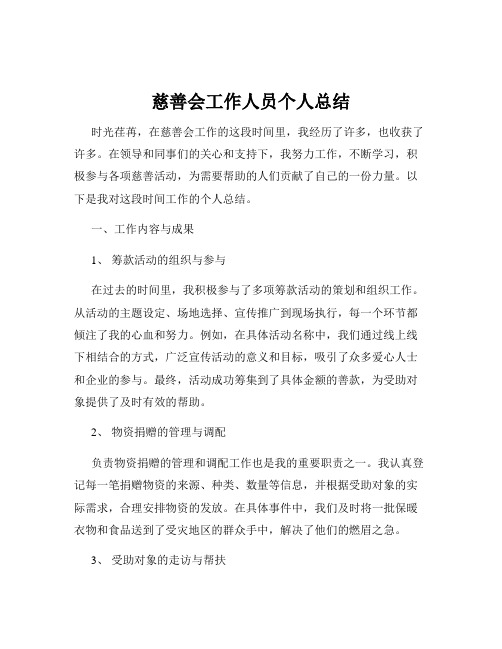 慈善会工作人员个人总结

时光荏苒，在慈善会工作的这段时间里，我经历了许多，也收获了许多。在领导和同事们的关心和支持下，我努力工作，不断学习，积极参与各项慈善活动，为需要帮助的人们贡献了自己的一份力量。以下是我对这段时间工作的个人总结。

一、工作内容与成果

1、 筹款活动的组织与参与

在过去的时间里，我积极参与了多项筹款活动的策划和组织工作。从活动的主题设定、场地选择、宣传推广到现场执行，每一个环节都倾注了我的心血和努力。例如，在具体活动名称中，我们通过线上线下相结合的方式，广泛宣传活动的意义和目标，吸引了众多爱心人士和企业的参与。最终，活动成功筹集到了具体金额的善款，为受助对象提供了及时有效的帮助。

2、 物资捐赠的管理与调配

负责物资捐赠的管理和调配工作也是我的重要职责之一。我认真登记每一笔捐赠物资的来源、种类、数量等信息，并根据受助对象的实际需求，合理安排物资的发放。在具体事件中，我们及时将一批保暖衣物和食品送到了受灾地区的群众手中，解决了他们的燃眉之急。

3、 受助对象的走访与帮扶